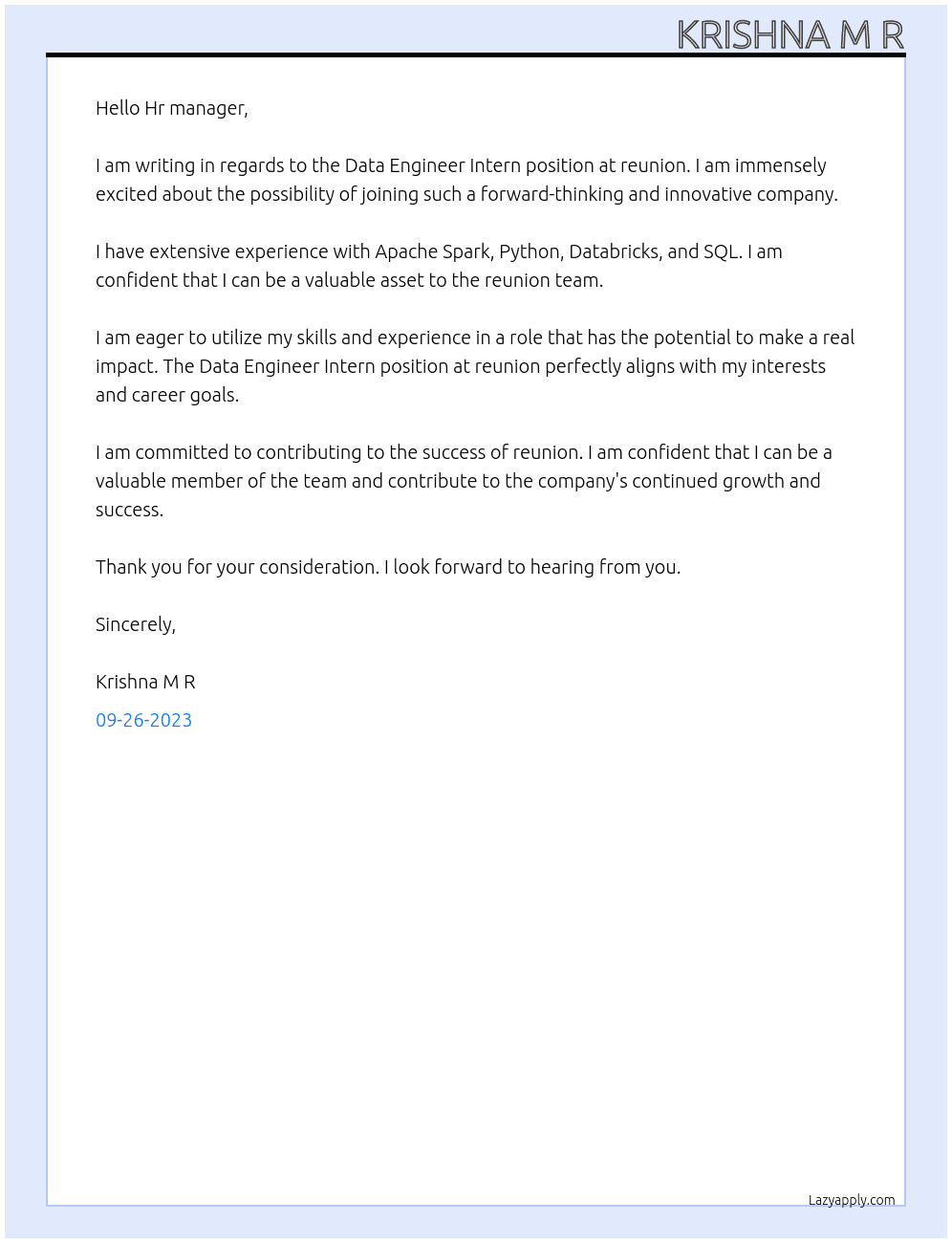 KRISHNA M R

Hello Hr manager,

I am writing in regards to the Data Engineer Intern position at reunion. I am immensely excited about the possibility of joining such a forward-thinking and innovative company.

I have extensive experience with Apache Spark, Python, Databricks, and SQL. I am confident that I can be a valuable asset to the reunion team.

I am eager to utilize my skills and experience in a role that has the potential to make a real impact. The Data Engineer Intern position at reunion perfectly aligns with my interests and career goals.

I am committed to contributing to the success of reunion. I am confident that I can be a valuable member of the team and contribute to the company's continued growth and success.

Thank you for your consideration. I look forward to hearing from you.

Sincerely,

Krishna M R
09-26-2023

Lazyapply.com